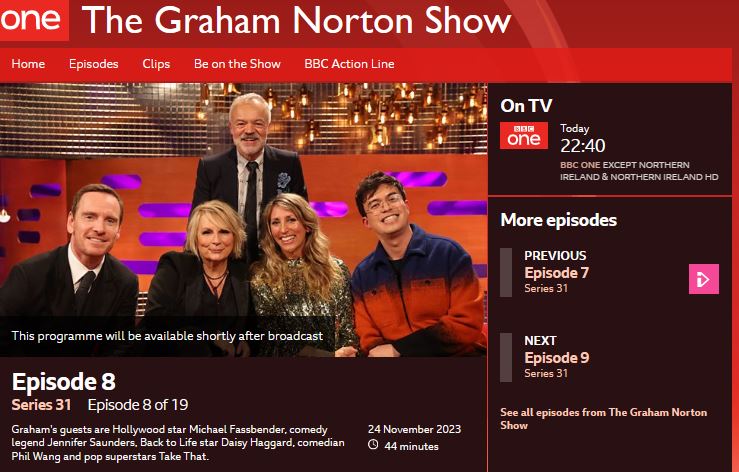 one The Graham Norton Show

Home Episodes Clips Be on the Show BBC Action Line

This programme will be available shortly after broadcast

Episode 8

Series 31 Episode 8 of 19

Graham's guests are Hollywood star Michael Fassbender, comedy legend Jennifer Saunders, Back to Life star Daisy Haggard, comedian Phil Wang and pop superstars Take That.

24 November 2023

44 minutes

On TV

BBC one

Today

22:40

BBC ONE EXCEPT NORTHERN IRELAND & NORTHERN IRELAND HD

More episodes

PREVIOUS

Episode 7

Series 31

NEXT

Episode 9

Series 31

See all episodes from The Graham Norton Show